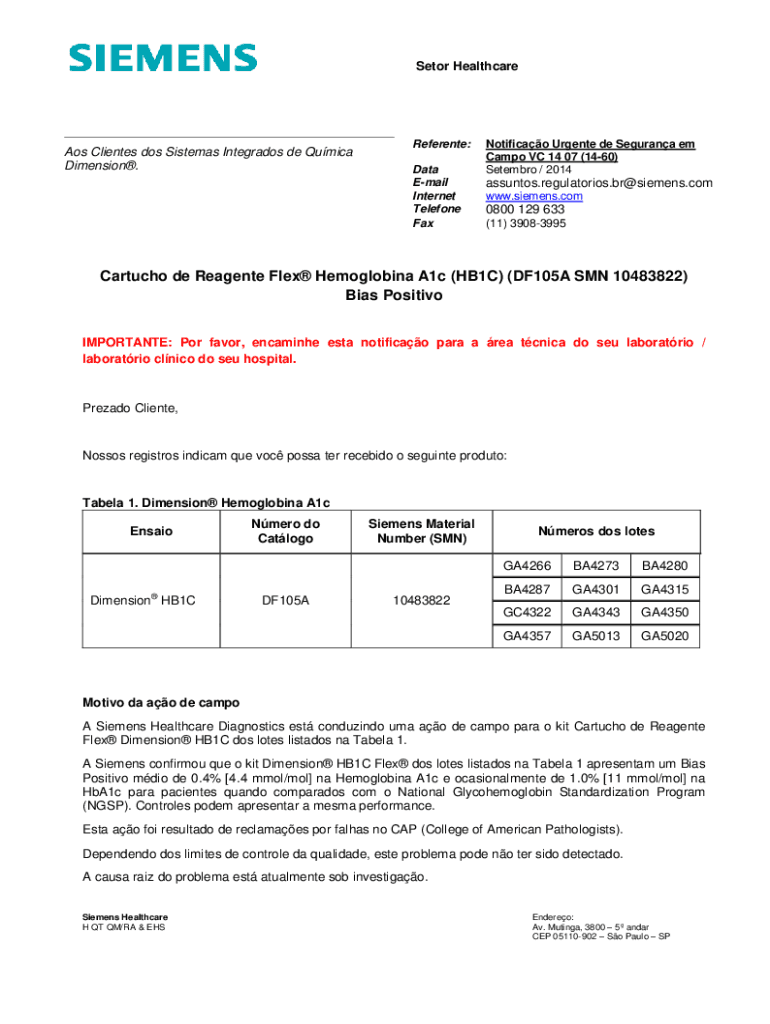 SIEMENS

Setor Healthcare

Aos Clientes dos Sistemas Integrados de Química Dimension®.

Referente: Notificação Urgente de Segurança em Campo VC 14 07 (14-60)
Data Setembro / 2014
E-mail assuntos.regulatorios.br@siemens.com
Internet www.siemens.com
Telefone 0800 129 633
Fax (11) 3908-3995

Cartucho de Reagente Flex® Hemoglobina A1c (HB1C) (DF105A SMN 10483822)
Bias Positivo

IMPORTANTE: Por favor, encaminhe esta notificação para a área técnica do seu laboratório / laboratório clínico do seu hospital.

Prezado Cliente,

Nossos registros indicam que você possa ter recebido o seguinte produto:

Tabela 1. Dimension® Hemoglobina A1c

| Ensaio | Número do Catálogo | Siemens Material Number (SMN) | Números dos lotes | | |
|---|---|---|---|---|---|
| Dimension® HB1C | DF105A | 10483822 | GA4266 | BA4273 | BA4280 |
| | | | BA4287 | GA4301 | GA4315 |
| | | | GC4322 | GA4343 | GA4350 |
| | | | GA4357 | GA5013 | GA5020 |

Motivo da ação de campo

A Siemens Healthcare Diagnostics está conduzindo uma ação de campo para o kit Cartucho de Reagente Flex® Dimension® HB1C dos lotes listados na Tabela 1.

A Siemens confirmou que o kit Dimension® HB1C Flex® dos lotes listados na Tabela 1 apresentam um Bias Positivo médio de 0.4% [4.4 mmol/mol] na Hemoglobina A1c e ocasionalmente de 1.0% [11 mmol/mol] na HbA1c para pacientes quando comparados com o National Glycohemoglobin Standardization Program (NGSP). Controles podem apresentar a mesma performance.

Esta ação foi resultado de reclamações por falhas no CAP (College of American Pathologists).

Dependendo dos limites de controle da qualidade, este problema pode não ter sido detectado.

A causa raiz do problema está atualmente sob investigação.

Siemens Healthcare
H QT QM/RA & EHS

Endereço:
Av. Mutinga, 3800 – 5º andar
CEP 05110-902 – São Paulo – SP